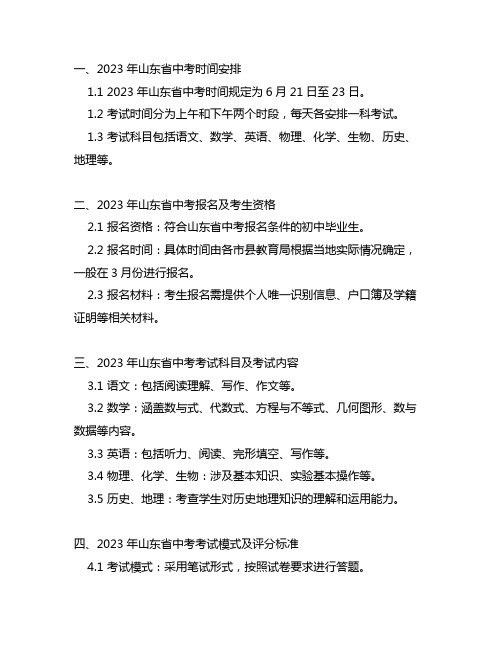 一、2023 年山东省中考时间安排

1.1 2023 年山东省中考时间规定为 6 月 21 日至 23 日。

1.2 考试时间分为上午和下午两个时段，每天各安排一科考试。

1.3 考试科目包括语文、数学、英语、物理、化学、生物、历史、地理等。

二、2023 年山东省中考报名及考生资格

2.1 报名资格：符合山东省中考报名条件的初中毕业生。

2.2 报名时间：具体时间由各市县教育局根据当地实际情况确定，一般在 3 月份进行报名。

2.3 报名材料：考生报名需提供个人唯一识别信息、户口簿及学籍证明等相关材料。

三、2023 年山东省中考考试科目及考试内容

3.1 语文：包括阅读理解、写作、作文等。

3.2 数学：涵盖数与式、代数式、方程与不等式、几何图形、数与数据等内容。

3.3 英语：包括听力、阅读、完形填空、写作等。

3.4 物理、化学、生物：涉及基本知识、实验基本操作等。

3.5 历史、地理：考查学生对历史地理知识的理解和运用能力。

四、2023 年山东省中考考试模式及评分标准

4.1 考试模式：采用笔试形式，按照试卷要求进行答题。